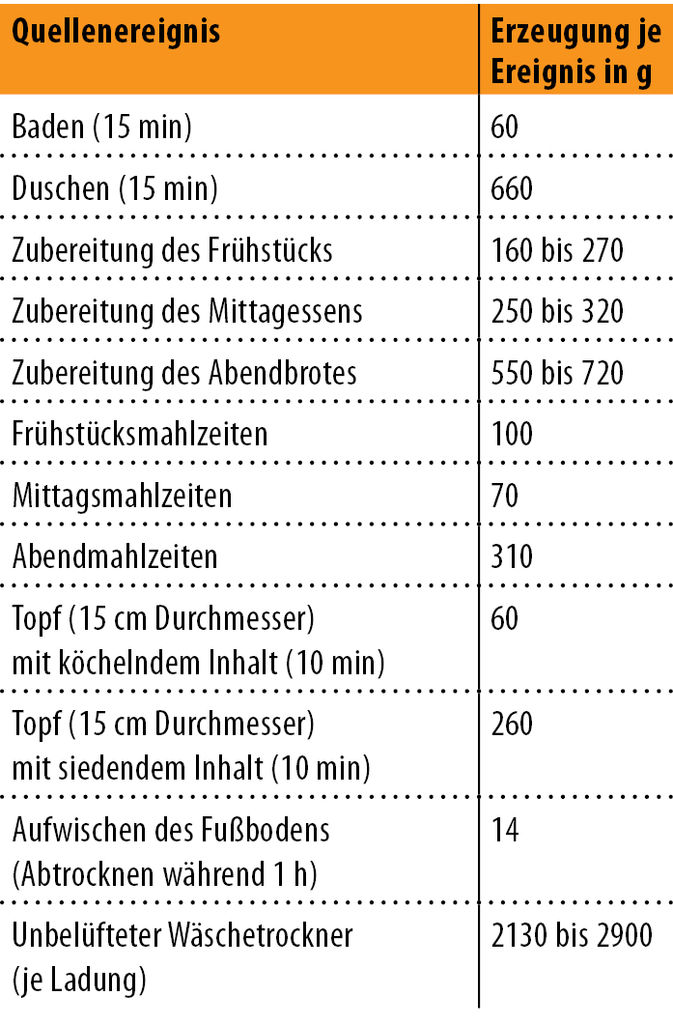 | Quellenereignis | Erzeugung je Ereignis in g |
|---|---|
| Baden (15 min) | 60 |
| Duschen (15 min) | 660 |
| Zubereitung des Frühstücks | 160 bis 270 |
| Zubereitung des Mittagessens | 250 bis 320 |
| Zubereitung des Abendbrotes | 550 bis 720 |
| Frühstücksmahlzeiten | 100 |
| Mittagsmahlzeiten | 70 |
| Abendmahlzeiten | 310 |
| Topf (15 cm Durchmesser) mit köchelndem Inhalt (10 min) | 60 |
| Topf (15 cm Durchmesser) mit siedendem Inhalt (10 min) | 260 |
| Aufwischen des Fußbodens (Abtrocknen während 1 h) | 14 |
| Unbelüfteter Wäschetrockner (je Ladung) | 2130 bis 2900 |